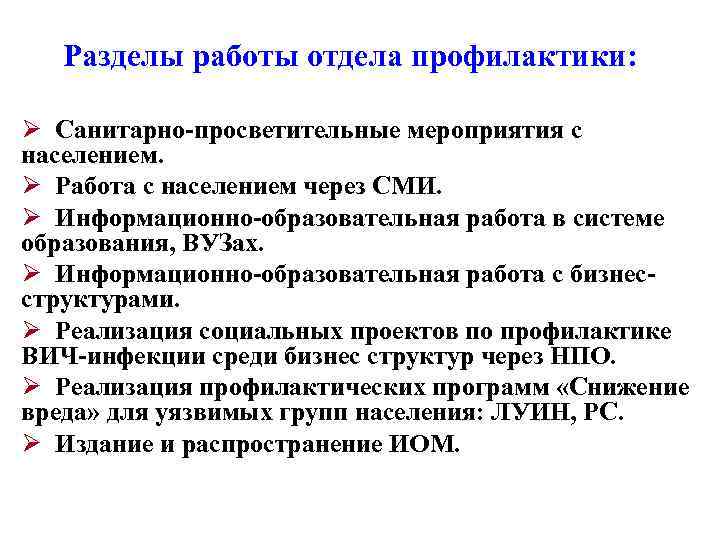 Разделы работы отдела профилактики:

➢ Санитарно-просветительные мероприятия с населением.

➢ Работа с населением через СМИ.

➢ Информационно-образовательная работа в системе образования, ВУЗах.

➢ Информационно-образовательная работа с бизнес-структурами.

➢ Реализация социальных проектов по профилактике ВИЧ-инфекции среди бизнес структур через НПО.

➢ Реализация профилактических программ «Снижение вреда» для уязвимых групп населения: ЛУИН, РС.

➢ Издание и распространение ИОМ.